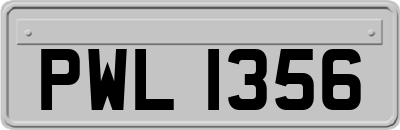 PWL 1356